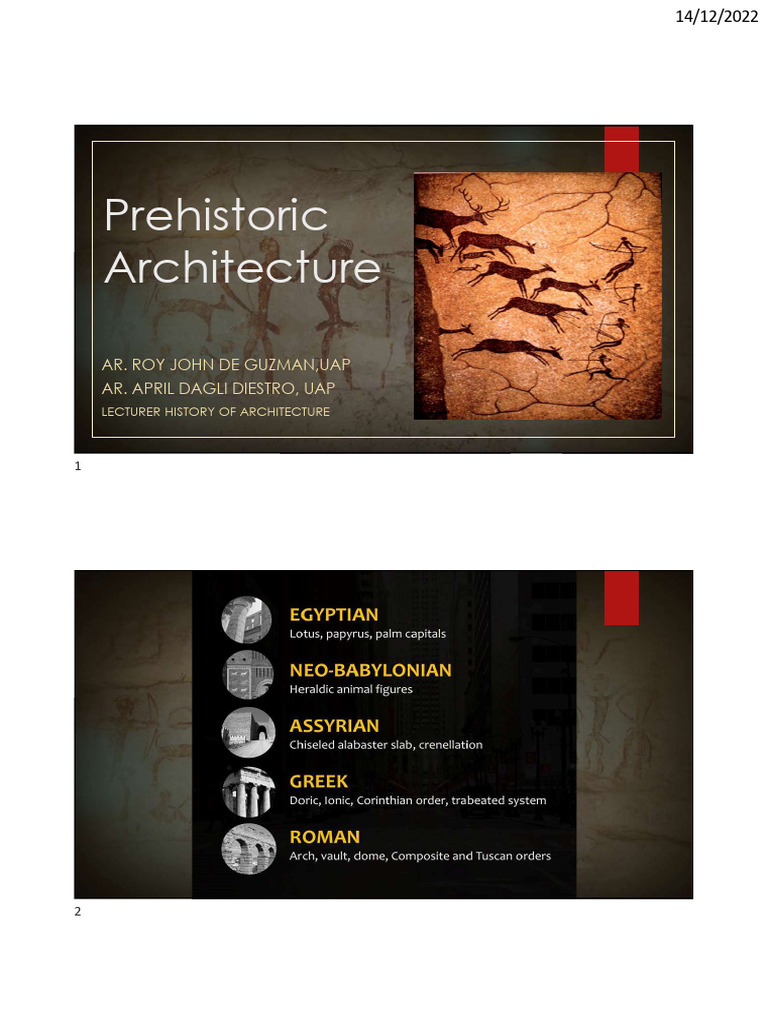 14/12/2022

Prehistoric Architecture

AR. ROY JOHN DE GUZMAN,UAP
AR. APRIL DAGLI DIESTRO, UAP
LECTURER HISTORY OF ARCHITECTURE

1

EGYPTIAN
Lotus, papyrus, palm capitals

NEO-BABYLONIAN
Heraldic animal figures

ASSYRIAN
Chiseled alabaster slab, crenellation

GREEK
Doric, Ionic, Corinthian order, trabeated system

ROMAN
Arch, vault, dome, Composite and Tuscan orders

2